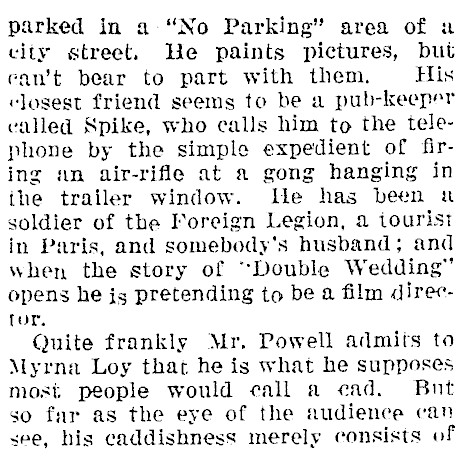 parked in a "No Parking" area of a city street. He paints pictures, but can't bear to part with them. His closest friend seems to be a pub-keeper called Spike, who calls him to the telephone by the simple expedient of firing an air-rifle at a gong hanging in the trailer window. He has been a soldier of the Foreign Legion, a tourist in Paris, and somebody's husband; and when the story of "Double Wedding" opens he is pretending to be a film director.

Quite frankly Mr. Powell admits to Myrna Loy that he is what he supposes most people would call a cad. But so far as the eye of the audience can see, his caddishness merely consists of